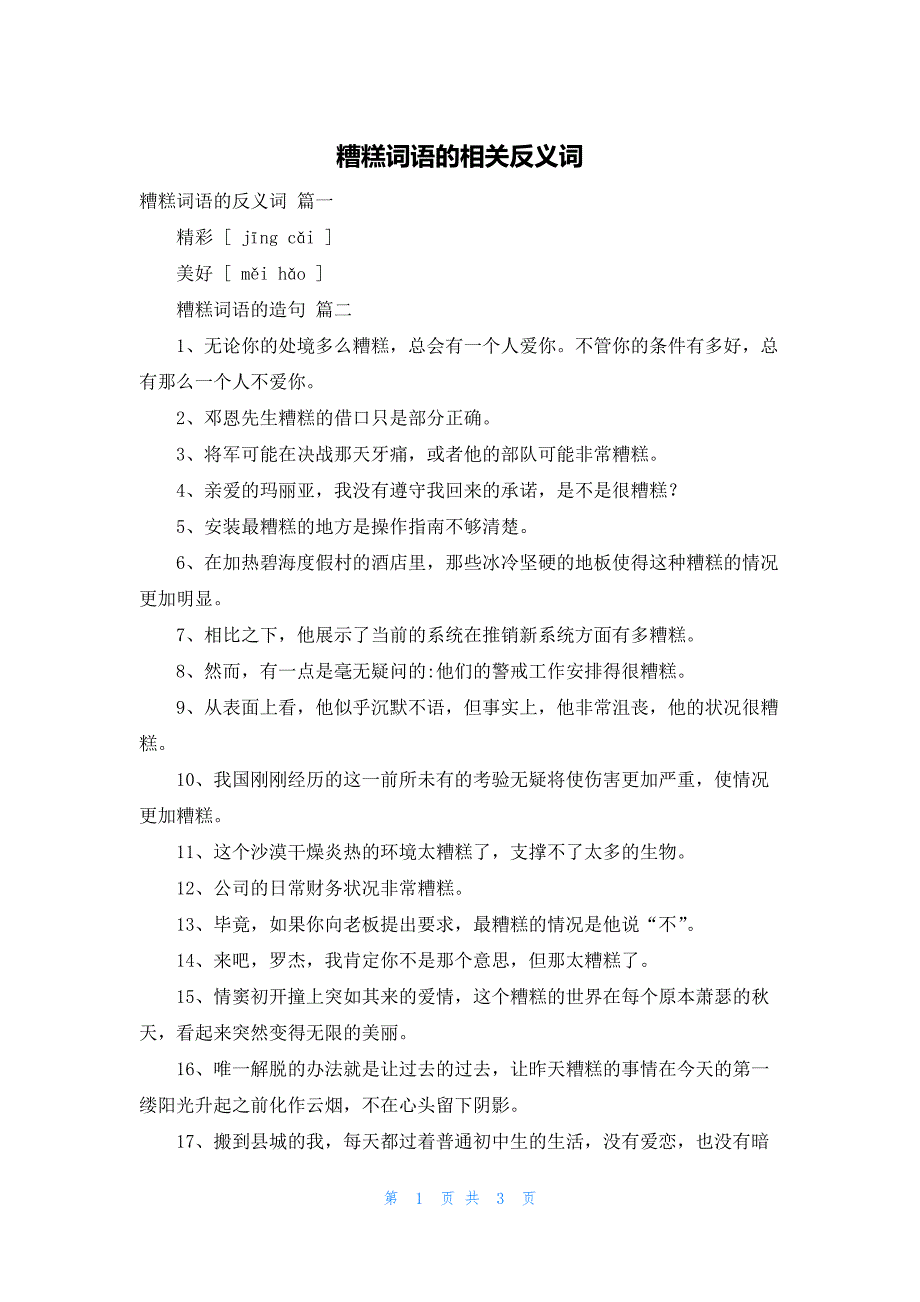 糟糕词语的相关反义词

糟糕词语的反义词 篇一

精彩 [ jīng cǎi ]

美好 [ měi hǎo ]

糟糕词语的造句 篇二

1、无论你的处境多么糟糕，总会有一个人爱你。不管你的条件有多好，总有那么一个人不爱你。

2、邓恩先生糟糕的借口只是部分正确。

3、将军可能在决战那天牙痛，或者他的部队可能非常糟糕。

4、亲爱的玛丽亚，我没有遵守我回来的承诺，是不是很糟糕？

5、安装最糟糕的地方是操作指南不够清楚。

6、在加热碧海度假村的酒店里，那些冰冷坚硬的地板使得这种糟糕的情况更加明显。

7、相比之下，他展示了当前的系统在推销新系统方面有多糟糕。

8、然而，有一点是毫无疑问的:他们的警戒工作安排得很糟糕。

9、从表面上看，他似乎沉默不语，但事实上，他非常沮丧，他的状况很糟糕。

10、我国刚刚经历的这一前所未有的考验无疑将使伤害更加严重，使情况更加糟糕。

11、这个沙漠干燥炎热的环境太糟糕了，支撑不了太多的生物。

12、公司的日常财务状况非常糟糕。

13、毕竟，如果你向老板提出要求，最糟糕的情况是他说“不”。

14、来吧，罗杰，我肯定你不是那个意思，但那太糟糕了。

15、情窦初开撞上突如其来的爱情，这个糟糕的世界在每个原本萧瑟的秋天，看起来突然变得无限的美丽。

16、唯一解脱的办法就是让过去的过去，让昨天糟糕的事情在今天的第一缕阳光升起之前化作云烟，不在心头留下阴影。

17、搬到县城的我，每天都过着普通初中生的生活，没有爱恋，也没有暗

第 1 页 共 3 页